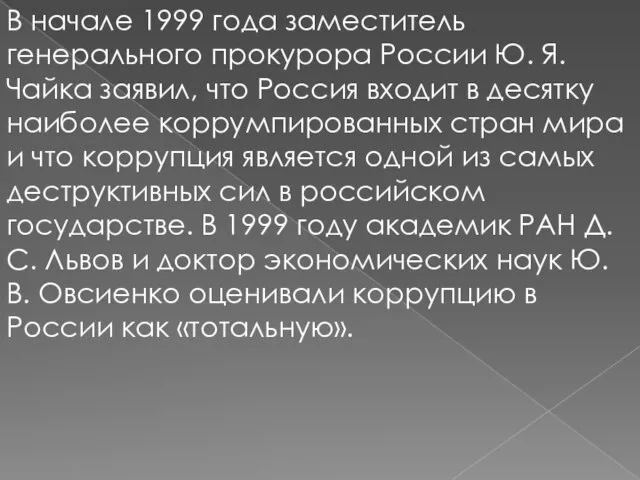 В начале 1999 года заместитель генерального прокурора России Ю. Я. Чайка заявил, что Россия входит в десятку наиболее коррумпированных стран мира и что коррупция является одной из самых деструктивных сил в российском государстве. В 1999 году академик РАН Д. С. Львов и доктор экономических наук Ю. В. Овсиенко оценивали коррупцию в России как «тотальную».